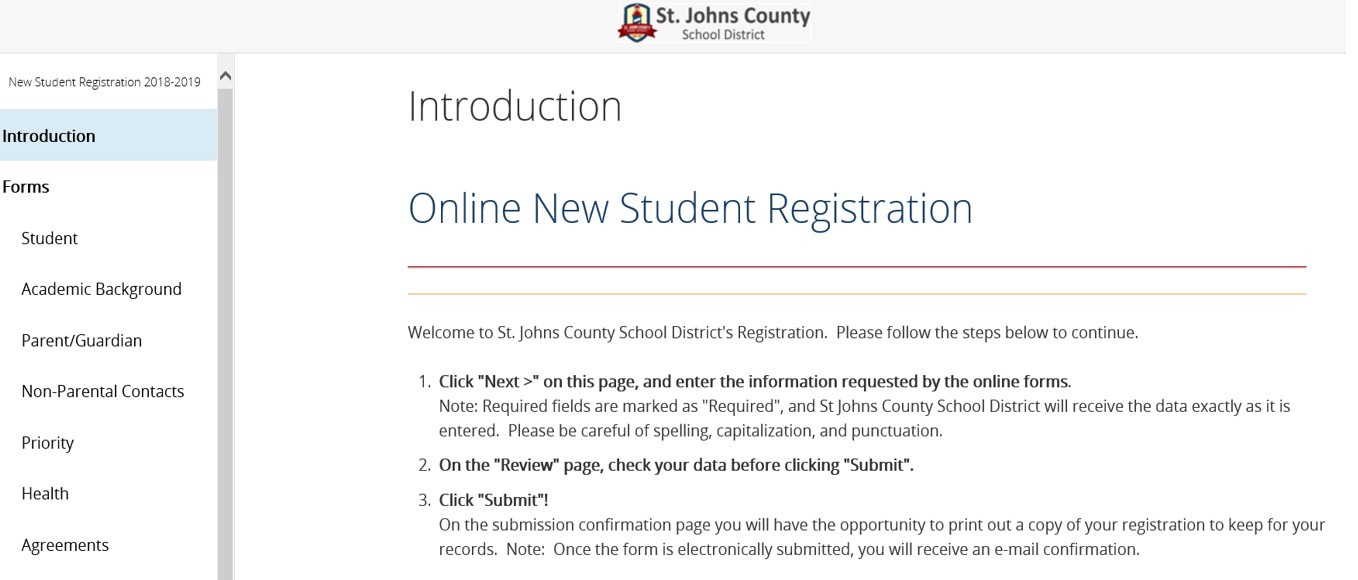 St. Johns County
School District

New Student Registration 2018-2019

Introduction

Forms

Student

Academic Background

Parent/Guardian

Non-Parental Contacts

Priority

Health

Agreements

Introduction

Online New Student Registration

Welcome to St. Johns County School District's Registration. Please follow the steps below to continue.

1. Click "Next >" on this page, and enter the information requested by the online forms.
Note: Required fields are marked as "Required", and St Johns County School District will receive the data exactly as it is entered. Please be careful of spelling, capitalization, and punctuation.

2. On the "Review" page, check your data before clicking "Submit".

3. Click "Submit"!
On the submission confirmation page you will have the opportunity to print out a copy of your registration to keep for your records. Note: Once the form is electronically submitted, you will receive an e-mail confirmation.